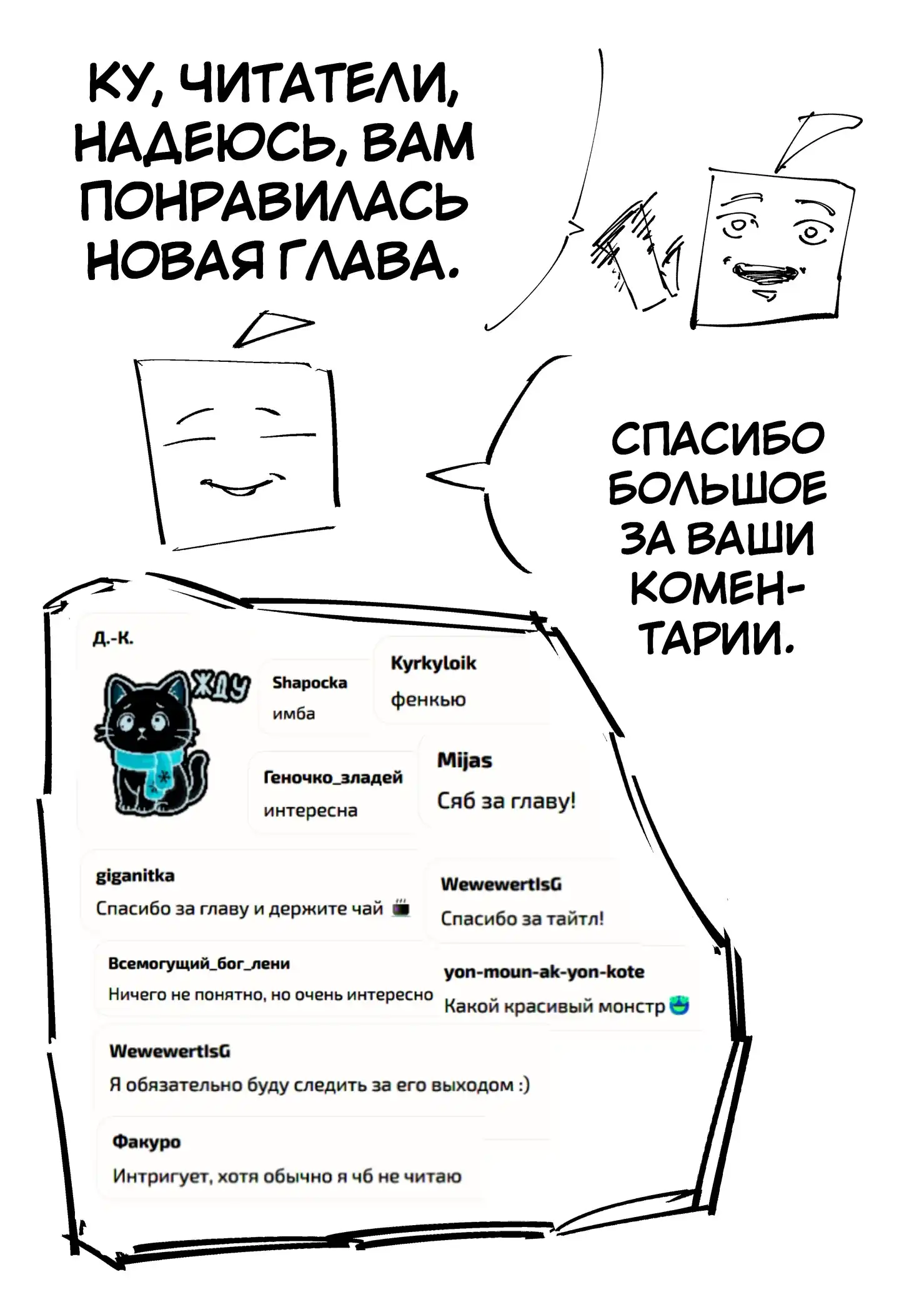 КУ, ЧИТАТЕЛИ, НАДЕЮСЬ, ВАМ ПОНРАВИЛАСЬ НОВАЯ ГЛАВА.

СПАСИБО БОЛЬШОЕ ЗА ВАШИ КОМЕНТАРИИ.

Д.-К.

ЖДУ

Shapocka
имба

Kyrkyloik
фенкью

Геночко_зладей
интересна

Mijas
Сяб за главу!

giganitka
Спасибо за главу и держите чай

WewewertIsG
Спасибо за тайтл!

Всемогущий_бог_лени
Ничего не понятно, но очень интересно

yon-moun-ak-yon-kote
Какой красивый монстр

WewewertIsG
Я обязательно буду следить за его выходом :)

Факуро
Интригует, хотя обычно я чб не читаю